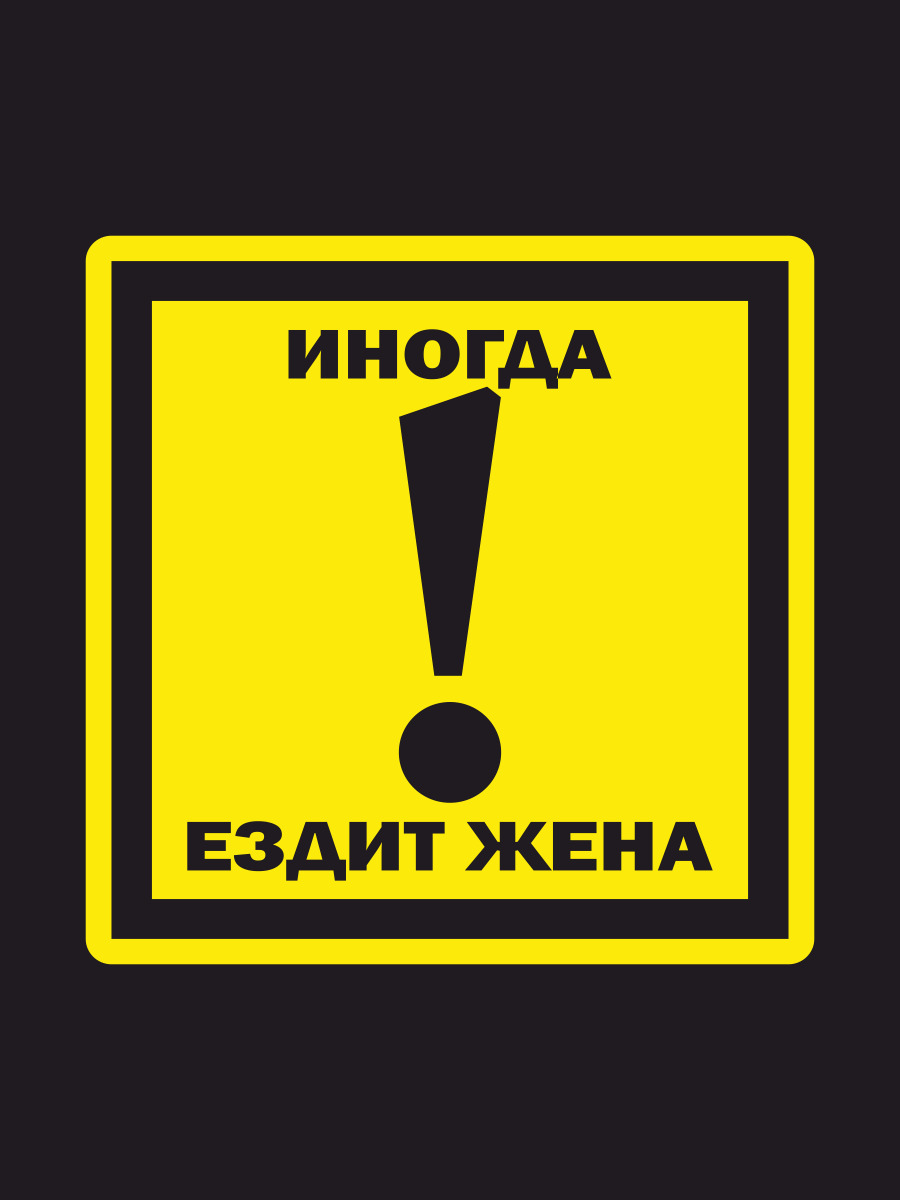 ИНОГДА
!
ЕЗДИТ ЖЕНА